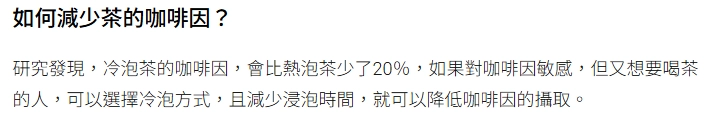 如何減少茶的咖啡因？

研究發現，冷泡茶的咖啡因，會比熱泡茶少了20%，如果對咖啡因敏感，但又想要喝茶的人，可以選擇冷泡方式，且減少浸泡時間，就可以降低咖啡因的攝取。